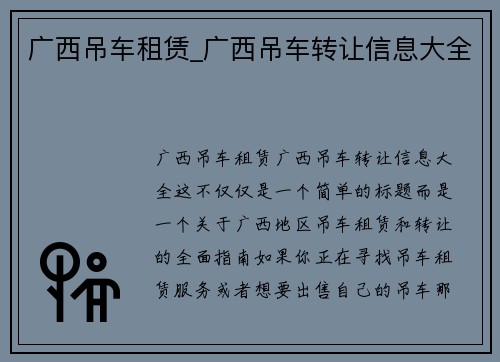 广西吊车租赁_广西吊车转让信息大全

广西吊车租赁广西吊车转让信息大全这不仅仅是一个简单的标题而是一个关于广西地区吊车租赁和转让的全面指南如果你正在寻找吊车租赁服务或者想要出售自己的吊车那